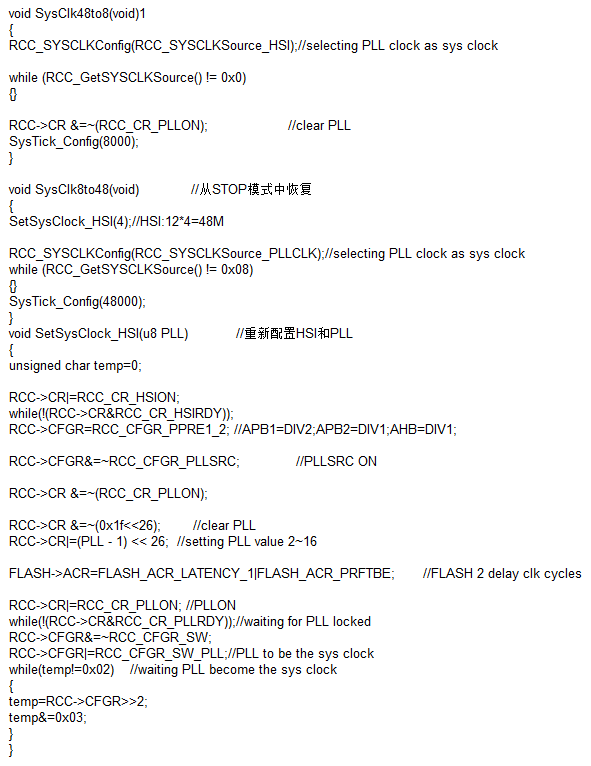 void SysClk48to8(void)1
{
RCC_SYSCLKConfig(RCC_SYSCLKSource_HSI);//selecting PLL clock as sys clock

while (RCC_GetSYSCLKSource() != 0x0)
{}

RCC->CR &=~(RCC_CR_PLLON);                    //clear PLL
SysTick_Config(8000);
}

void SysClk8to48(void)             //从STOP模式中恢复
{
SetSysClock_HSI(4);//HSI:12*4=48M

RCC_SYSCLKConfig(RCC_SYSCLKSource_PLLCLK);//selecting PLL clock as sys clock
while (RCC_GetSYSCLKSource() != 0x08)
{}
SysTick_Config(48000);
}
void SetSysClock_HSI(u8 PLL)            //重新配置HSI和PLL
{
unsigned char temp=0;

RCC->CR|=RCC_CR_HSION;
while(!(RCC->CR&RCC_CR_HSIRDY));
RCC->CFGR=RCC_CFGR_PPRE1_2; //APB1=DIV2;APB2=DIV1;AHB=DIV1;

RCC->CFGR&=~RCC_CFGR_PLLSRC;              //PLLSRC ON

RCC->CR &=~(RCC_CR_PLLON);

RCC->CR &=~(0x1f<<26);        //clear PLL
RCC->CR|=(PLL - 1) << 26;  //setting PLL value 2~16

FLASH->ACR=FLASH_ACR_LATENCY_1|FLASH_ACR_PRFTBE;       //FLASH 2 delay clk cycles

RCC->CR|=RCC_CR_PLLON; //PLLON
while(!(RCC->CR&RCC_CR_PLLRDY));//waiting for PLL locked
RCC->CFGR&=~RCC_CFGR_SW;
RCC->CFGR|=RCC_CFGR_SW_PLL;//PLL to be the sys clock
while(temp!=0x02)    //waiting PLL become the sys clock
{
temp=RCC->CFGR>>2;
temp&=0x03;
}
}